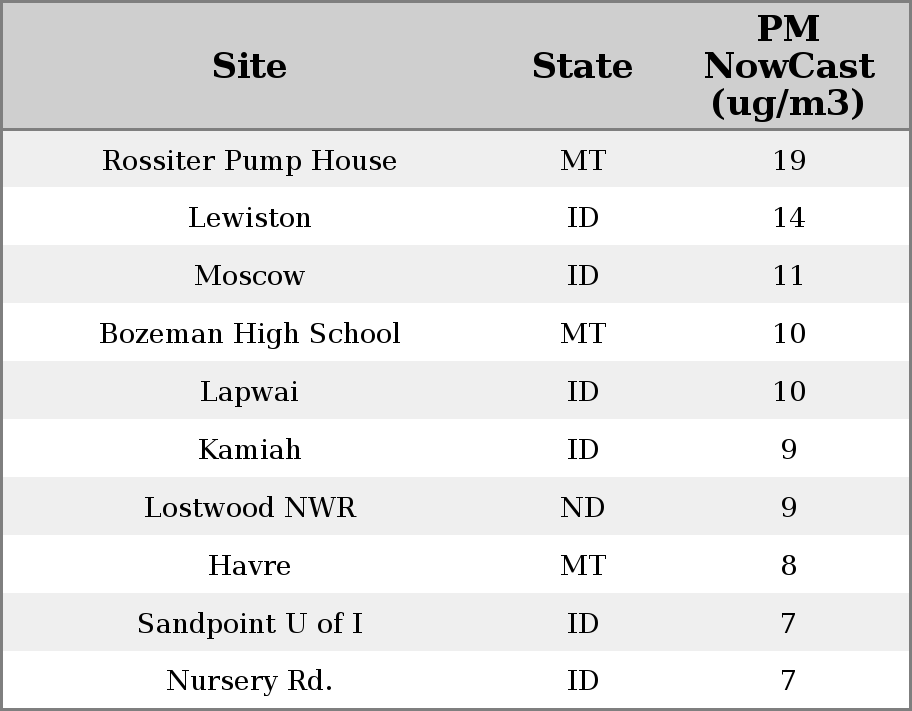 | Site | State | PM NowCast (ug/m3) |
|---|---|---|
| Rossiter Pump House | MT | 19 |
| Lewiston | ID | 14 |
| Moscow | ID | 11 |
| Bozeman High School | MT | 10 |
| Lapwai | ID | 10 |
| Kamiah | ID | 9 |
| Lostwood NWR | ND | 9 |
| Havre | MT | 8 |
| Sandpoint U of I | ID | 7 |
| Nursery Rd. | ID | 7 |